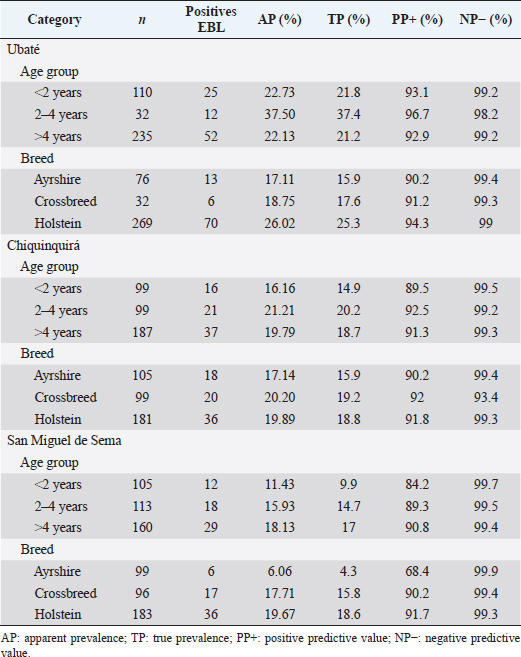 | Category | $n$ | Positives EBL | AP (%) | TP (%) | PP+ (%) | NP− (%) |
|---|---|---|---|---|---|---|
| Ubaté | | | | | | |
| Age group | | | | | | |
| <2 years | 110 | 25 | 22.73 | 21.8 | 93.1 | 99.2 |
| 2–4 years | 32 | 12 | 37.50 | 37.4 | 96.7 | 98.2 |
| >4 years | 235 | 52 | 22.13 | 21.2 | 92.9 | 99.2 |
| Breed | | | | | | |
| Ayrshire | 76 | 13 | 17.11 | 15.9 | 90.2 | 99.4 |
| Crossbreed | 32 | 6 | 18.75 | 17.6 | 91.2 | 99.3 |
| Holstein | 269 | 70 | 26.02 | 25.3 | 94.3 | 99 |
| Chiquinquirá | | | | | | |
| Age group | | | | | | |
| <2 years | 99 | 16 | 16.16 | 14.9 | 89.5 | 99.5 |
| 2–4 years | 99 | 21 | 21.21 | 20.2 | 92.5 | 99.2 |
| >4 years | 187 | 37 | 19.79 | 18.7 | 91.3 | 99.3 |
| Breed | | | | | | |
| Ayrshire | 105 | 18 | 17.14 | 15.9 | 90.2 | 99.4 |
| Crossbreed | 99 | 20 | 20.20 | 19.2 | 92 | 93.4 |
| Holstein | 181 | 36 | 19.89 | 18.8 | 91.8 | 99.3 |
| San Miguel de Sema | | | | | | |
| Age group | | | | | | |
| <2 years | 105 | 12 | 11.43 | 9.9 | 84.2 | 99.7 |
| 2–4 years | 113 | 18 | 15.93 | 14.7 | 89.3 | 99.5 |
| >4 years | 160 | 29 | 18.13 | 17 | 90.8 | 99.4 |
| Breed | | | | | | |
| Ayrshire | 99 | 6 | 6.06 | 4.3 | 68.4 | 99.9 |
| Crossbreed | 96 | 17 | 17.71 | 15.8 | 90.2 | 99.4 |
| Holstein | 183 | 36 | 19.67 | 18.6 | 91.7 | 99.3 |

AP: apparent prevalence; TP: true prevalence; PP+: positive predictive value; NP−: negative predictive value.